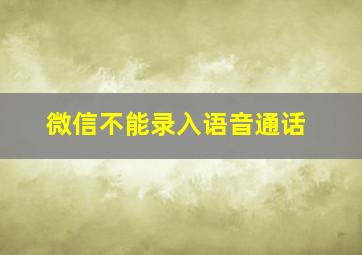 微信不能录入语音通话